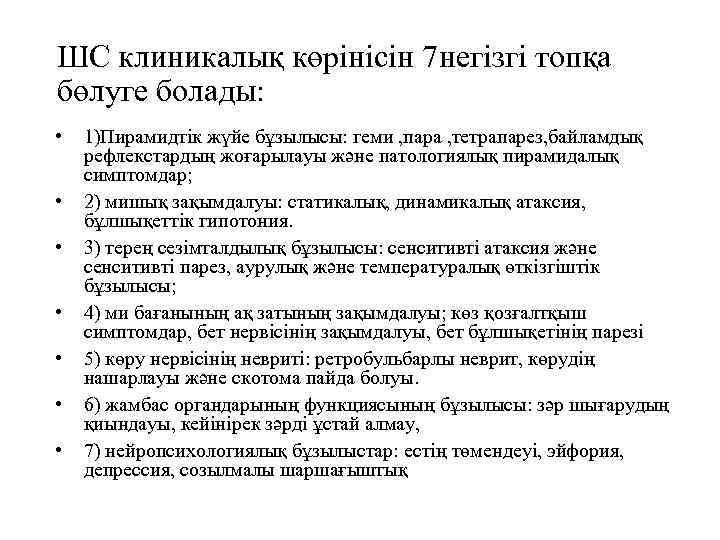 ШС клиникалық көрінісін 7негізгі топқа бөлуге болады:

• 1)Пирамидтік жүйе бұзылысы: геми ,пара ,тетрапарез,байламдық рефлекстардың жоғарылауы және патологиялық пирамидалық симптомдар;
• 2) мишық зақымдалуы: статикалық, динамикалық атаксия, бұлшықеттік гипотония.
• 3) терең сезімталдылық бұзылысы: сенситивті атаксия және сенситивті парез, аурулық және температуралық өткізгіштік бұзылысы;
• 4) ми бағанының ақ затының зақымдалуы; көз қозғалтқыш симптомдар, бет нервісінің зақымдалуы, бет бұлшықетінің парезі
• 5) көру нервісінің невриті: ретробульбарлы неврит, көрудің нашарлауы және скотома пайда болуы.
• 6) жамбас органдарының функциясының бұзылысы: зәр шығарудың қиындауы, кейінірек зәрді ұстай алмау,
• 7) нейропсихологиялық бұзылыстар: естің төмендеуі, эйфория, депрессия, созылмалы шаршағыштық